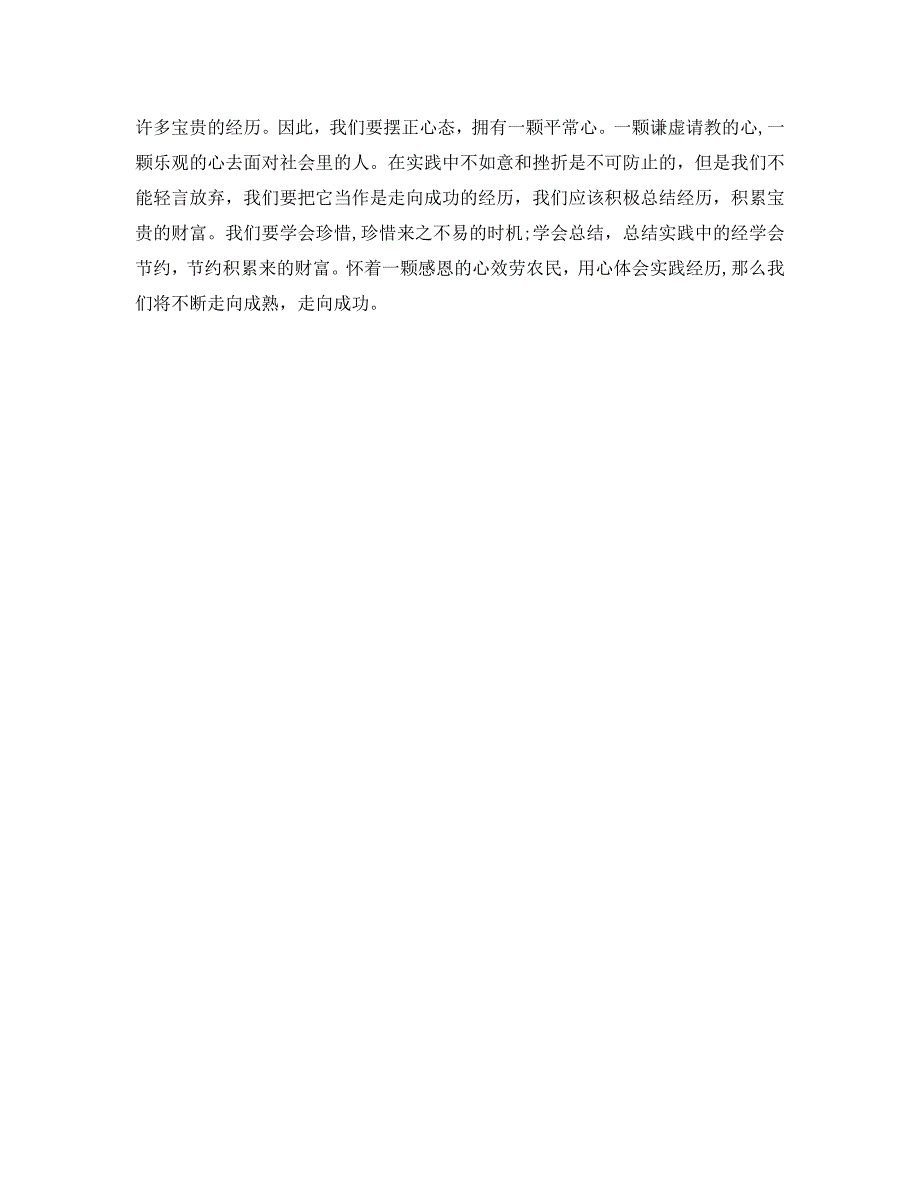 许多宝贵的经历。因此，我们要摆正心态，拥有一颗平常心。一颗谦虚请教的心,一颗乐观的心去面对社会里的人。在实践中不如意和挫折是不可防止的，但是我们不能轻言放弃，我们要把它当作是走向成功的经历，我们应该积极总结经历，积累宝贵的财富。我们要学会珍惜,珍惜来之不易的时机;学会总结，总结实践中的经学会节约，节约积累来的财富。怀着一颗感恩的心效劳农民，用心体会实践经历,那么我们将不断走向成熟，走向成功。